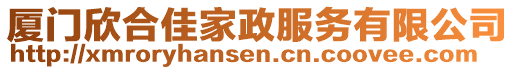 厦门欣合佳家政服务有限公司
http://xmroryhansen.cn.coovee.com